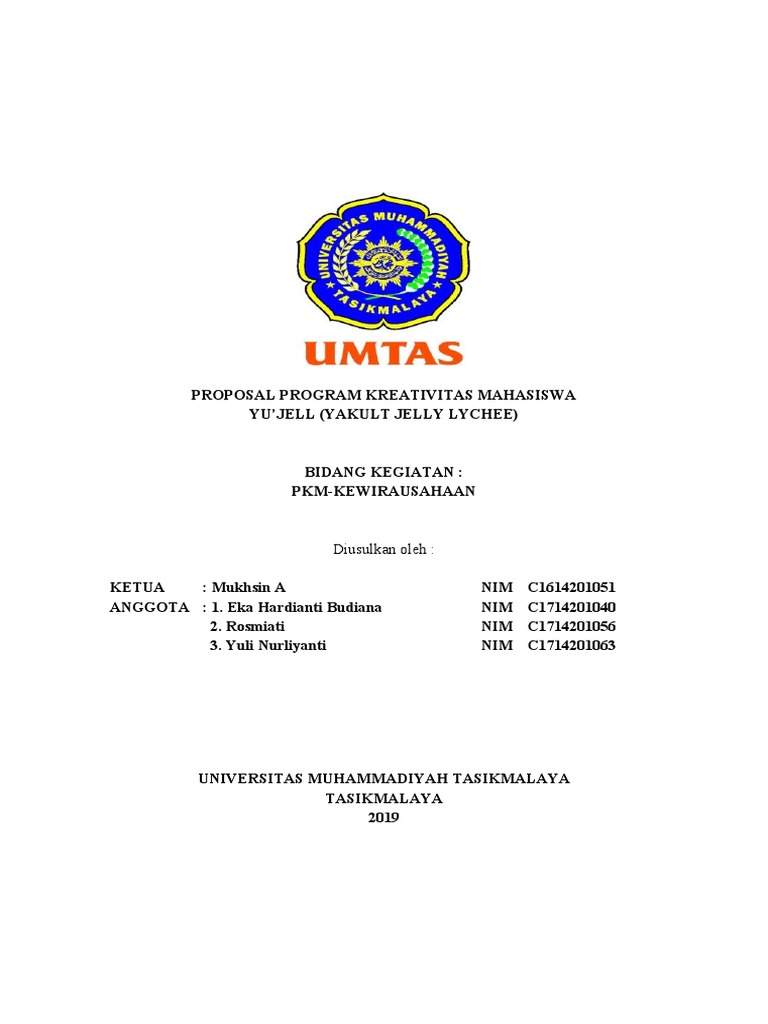 UNIVERSITAS MUHAMMADIYAH TASIKMALAYA

UMTAS

PROPOSAL PROGRAM KREATIVITAS MAHASISWA
YU'JELL (YAKULT JELLY LYCHEE)

BIDANG KEGIATAN :
PKM-KEWIRAUSAHAAN

Diusulkan oleh :

KETUA : Mukhsin A NIM C1614201051
ANGGOTA : 1. Eka Hardianti Budiana NIM C1714201040
2. Rosmiati NIM C1714201056
3. Yuli Nurliyanti NIM C1714201063

UNIVERSITAS MUHAMMADIYAH TASIKMALAYA
TASIKMALAYA
2019